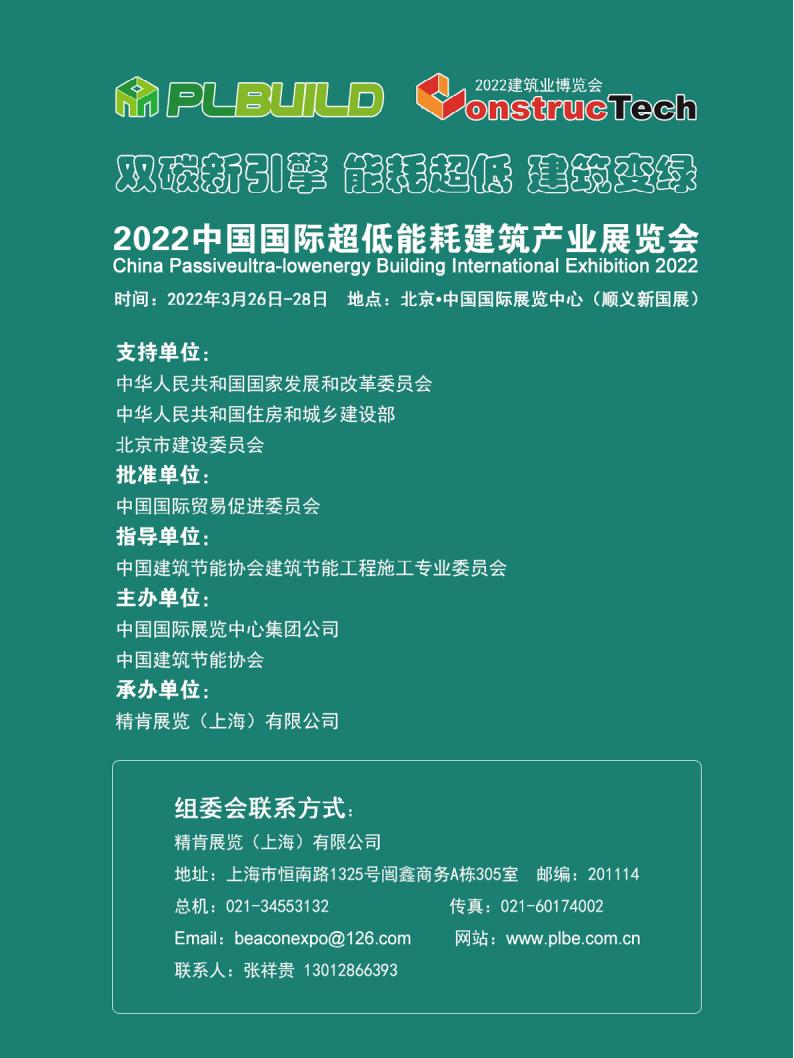 PLBUILD

2022建筑业博览会
ConstrucTech

双碳新引擎 能耗超低 建筑变绿

2022中国国际超低能耗建筑产业展览会
China Passiveultra-lowenergy Building International Exhibition 2022

时间：2022年3月26日-28日　地点：北京•中国国际展览中心（顺义新国展）

支持单位：
中华人民共和国国家发展和改革委员会
中华人民共和国住房和城乡建设部
北京市建设委员会
批准单位：
中国国际贸易促进委员会
指导单位：
中国建筑节能协会建筑节能工程施工专业委员会
主办单位：
中国国际展览中心集团公司
中国建筑节能协会
承办单位：
精肯展览（上海）有限公司

组委会联系方式：
精肯展览（上海）有限公司
地址：上海市恒南路1325号阊鑫商务A栋305室　邮编：201114
总机：021-34553132　传真：021-60174002
Email：beaconexpo@126.com　网站：www.plbe.com.cn
联系人：张祥贵 13012866393